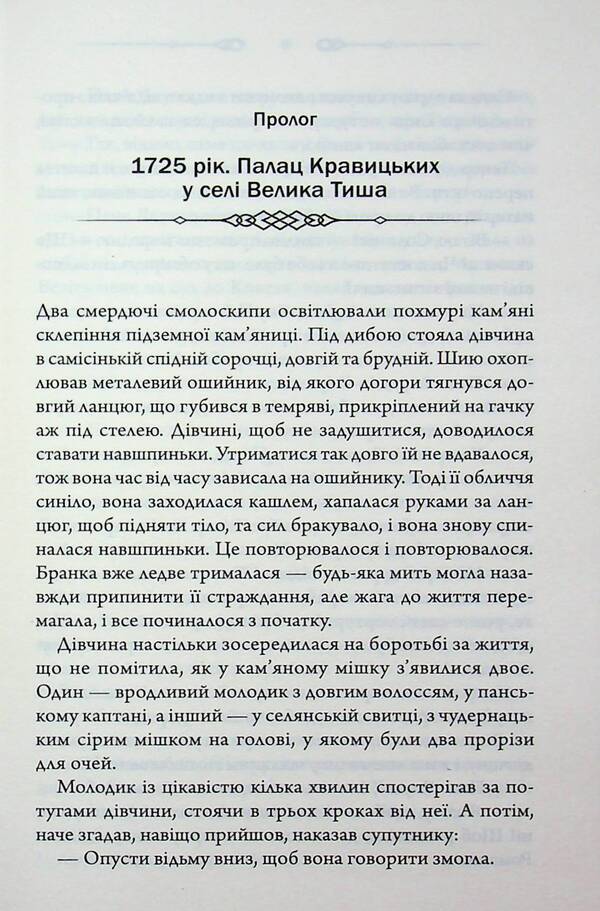 Пролог

1725 рік. Палац Кравицьких у селі Велика Тиша

Два смердючі смолоскипи освітлювали похмурі кам'яні склепіння підземної кам'яниці. Під дибою стояла дівчина в самісінькій спідній сорочці, довгій та брудній. Шию охоплював металевий ошийник, від якого догори тягнувся довгий ланцюг, що губився в темряві, прикріплений на гачку аж під стелею. Дівчині, щоб не задушитися, доводилося ставати навшпиньки. Утриматися так довго їй не вдавалося, тож вона час від часу зависала на ошийнику. Тоді її обличчя синіло, вона заходилася кашлем, хапалася руками за ланцюг, щоб підняти тіло, та сил бракувало, і вона знову спиналася навшпиньки. Це повторювалося і повторювалося. Бранка вже ледве трималася — будь-яка мить могла назавжди припинити її страждання, але жага до життя перемагала, і все починалося з початку.

Дівчина настільки зосередилася на боротьбі за життя, що не помітила, як у кам'яному мішку з'явилися двоє. Один — вродливий молодик з довгим волоссям, у панському каптані, а інший — у селянській свитці, з чудернацьким сірим мішком на голові, у якому були два прорізи для очей.

Молодик із цікавістю кілька хвилин спостерігав за потугами дівчини, стоячи в трьох кроках від неї. А потім, наче згадав, навіщо прийшов, наказав супутнику:

— Опусти відьму вниз, щоб вона говорити змогла.